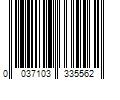 0 037103 335562